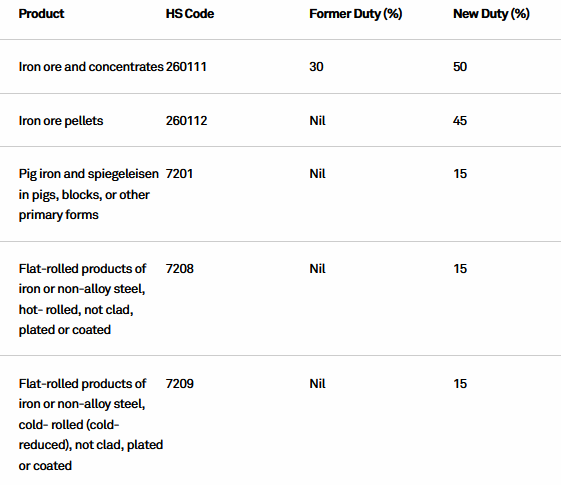 | Product | HS Code | Former Duty (%) | New Duty (%) |
|---|---|---|---|
| Iron ore and concentrates | 260111 | 30 | 50 |
| Iron ore pellets | 260112 | Nil | 45 |
| Pig iron and spiegeleisen in pigs, blocks, or other primary forms | 7201 | Nil | 15 |
| Flat-rolled products of iron or non-alloy steel, hot- rolled, not clad, plated or coated | 7208 | Nil | 15 |
| Flat-rolled products of iron or non-alloy steel, cold- rolled (cold-reduced), not clad, plated or coated | 7209 | Nil | 15 |